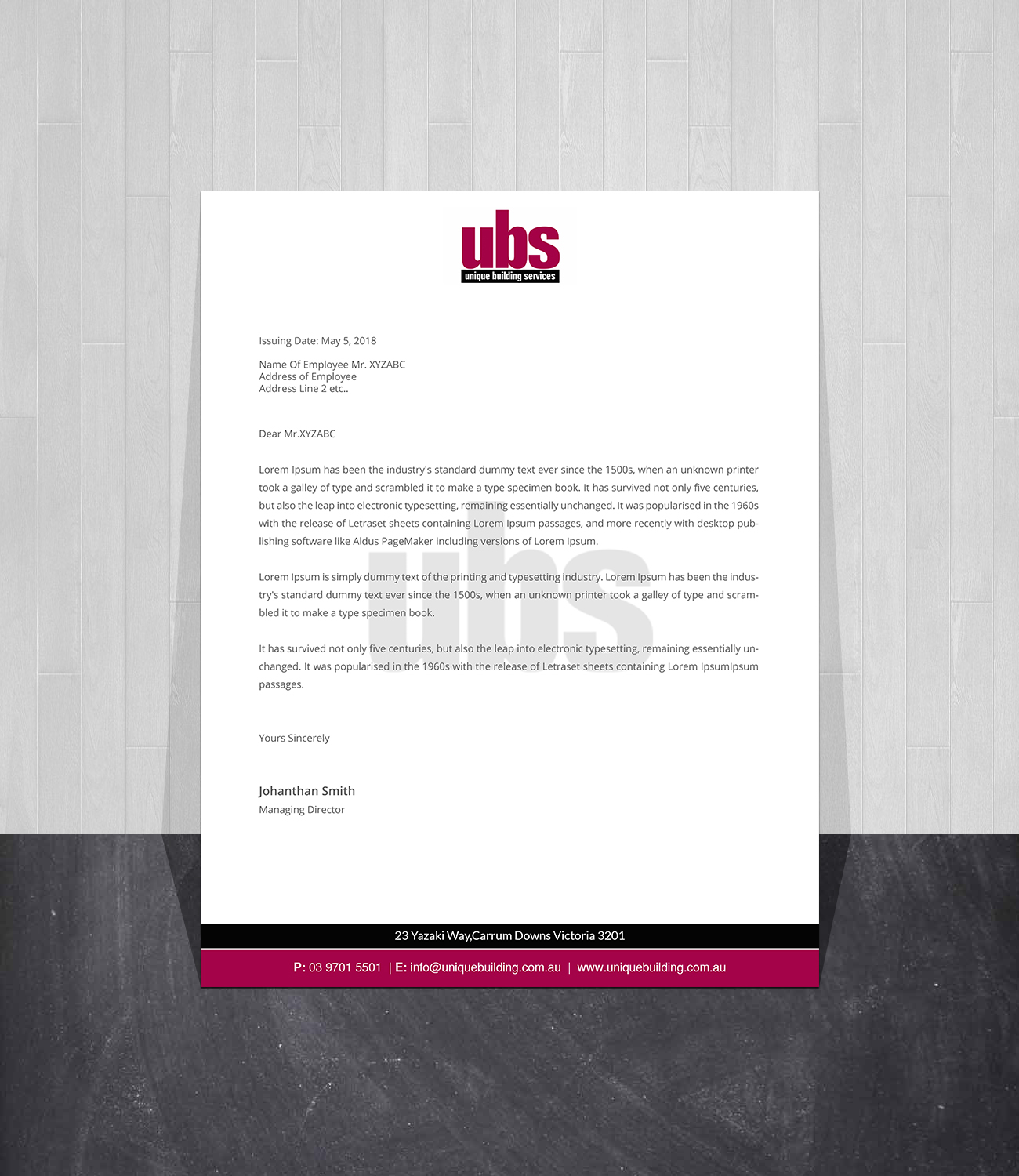 ubs
unique building services

Issuing Date: May 5, 2018

Name Of Employee Mr. XYZABC
Address of Employee
Address Line 2 etc..

Dear Mr.XYZABC

Lorem Ipsum has been the industry's standard dummy text ever since the 1500s, when an unknown printer took a galley of type and scrambled it to make a type specimen book. It has survived not only five centuries, but also the leap into electronic typesetting, remaining essentially unchanged. It was popularised in the 1960s with the release of Letraset sheets containing Lorem Ipsum passages, and more recently with desktop publishing software like Aldus PageMaker including versions of Lorem Ipsum.

Lorem Ipsum is simply dummy text of the printing and typesetting industry. Lorem Ipsum has been the industry's standard dummy text ever since the 1500s, when an unknown printer took a galley of type and scrambled it to make a type specimen book.

It has survived not only five centuries, but also the leap into electronic typesetting, remaining essentially unchanged. It was popularised in the 1960s with the release of Letraset sheets containing Lorem IpsumIpsum passages.

Yours Sincerely

Johanthan Smith
Managing Director

23 Yazaki Way,Carrum Downs Victoria 3201

P: 03 9701 5501 | E: info@uniquebuilding.com.au | www.uniquebuilding.com.au

ubs